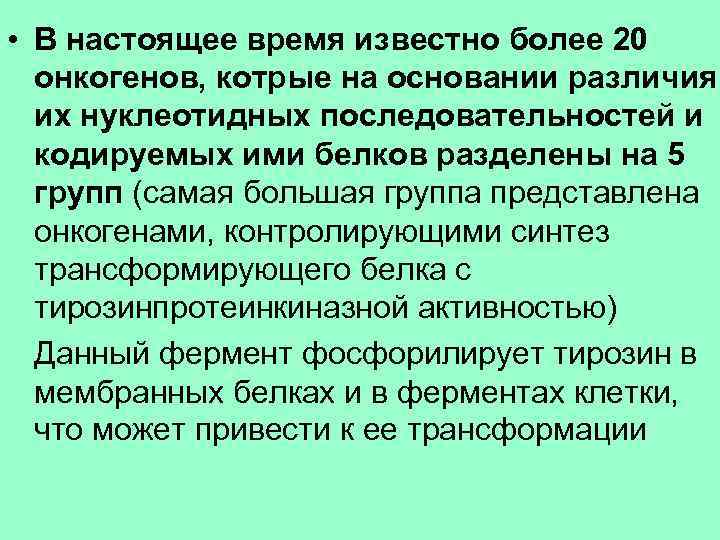 • В настоящее время известно более 20 онкогенов, котрые на основании различия их нуклеотидных последовательностей и кодируемых ими белков разделены на 5 групп (самая большая группа представлена онкогенами, контролирующими синтез трансформирующего белка с тирозинпротеинкиназной активностью)

Данный фермент фосфорилирует тирозин в мембранных белках и в ферментах клетки, что может привести к ее трансформации